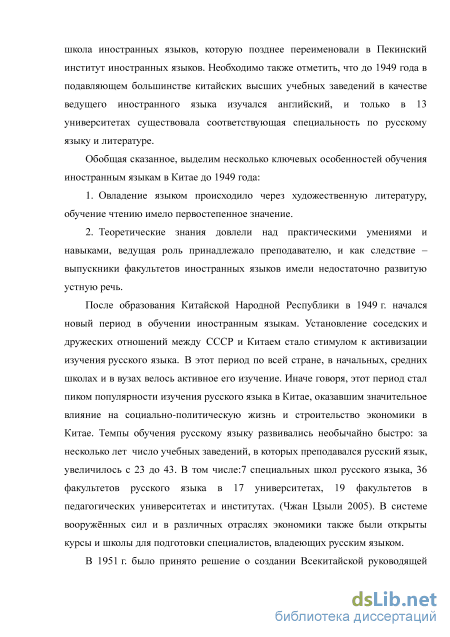 школа иностранных языков, которую позднее переименовали в Пекинский институт иностранных языков. Необходимо также отметить, что до 1949 года в подавляющем большинстве китайских высших учебных заведений в качестве ведущего иностранного языка изучался английский, и только в 13 университетах существовала соответствующая специальность по русскому языку и литературе.

Обобщая сказанное, выделим несколько ключевых особенностей обучения иностранным языкам в Китае до 1949 года:

1. Овладение языком происходило через художественную литературу, обучение чтению имело первостепенное значение.

2. Теоретические знания довлели над практическими умениями и навыками, ведущая роль принадлежало преподавателю, и как следствие – выпускники факультетов иностранных языков имели недостаточно развитую устную речь.

После образования Китайской Народной Республики в 1949 г. начался новый период в обучении иностранным языкам. Установление соседских и дружеских отношений между СССР и Китаем стало стимулом к активизации изучения русского языка. В этот период по всей стране, в начальных, средних школах и в вузах велось активное его изучение. Иначе говоря, этот период стал пиком популярности изучения русского языка в Китае, оказавшим значительное влияние на социально-политическую жизнь и строительство экономики в Китае. Темпы обучения русскому языку развивались необычайно быстро: за несколько лет число учебных заведений, в которых преподавался русский язык, увеличилось с 23 до 43. В том числе:7 специальных школ русского языка, 36 факультетов русского языка в 17 университетах, 19 факультетов в педагогических университетах и институтах. (Чжан Цзыли 2005). В системе вооружённых сил и в различных отраслях экономики также были открыты курсы и школы для подготовки специалистов, владеющих русским языком.

В 1951 г. было принято решение о создании Всекитайской руководящей

dsLib.net
библиотека диссертаций